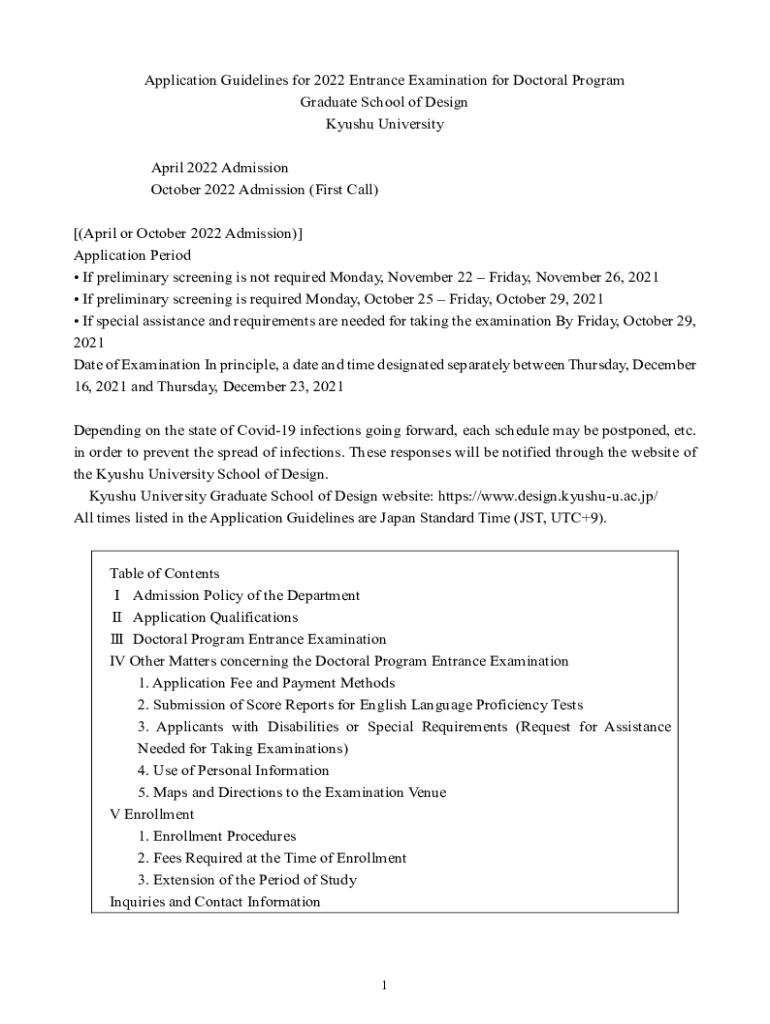 Application Guidelines for 2022 Entrance Examination for Doctoral Program
Graduate School of Design
Kyushu University

April 2022 Admission
October 2022 Admission (First Call)

[(April or October 2022 Admission)]
Application Period
• If preliminary screening is not required Monday, November 22 – Friday, November 26, 2021
• If preliminary screening is required Monday, October 25 – Friday, October 29, 2021
• If special assistance and requirements are needed for taking the examination By Friday, October 29, 2021
Date of Examination In principle, a date and time designated separately between Thursday, December 16, 2021 and Thursday, December 23, 2021

Depending on the state of Covid-19 infections going forward, each schedule may be postponed, etc. in order to prevent the spread of infections. These responses will be notified through the website of the Kyushu University School of Design.
Kyushu University Graduate School of Design website: https://www.design.kyushu-u.ac.jp/
All times listed in the Application Guidelines are Japan Standard Time (JST, UTC+9).

Table of Contents
Ⅰ Admission Policy of the Department
Ⅱ Application Qualifications
Ⅲ Doctoral Program Entrance Examination
IV Other Matters concerning the Doctoral Program Entrance Examination
1. Application Fee and Payment Methods
2. Submission of Score Reports for English Language Proficiency Tests
3. Applicants with Disabilities or Special Requirements (Request for Assistance Needed for Taking Examinations)
4. Use of Personal Information
5. Maps and Directions to the Examination Venue
V Enrollment
1. Enrollment Procedures
2. Fees Required at the Time of Enrollment
3. Extension of the Period of Study
Inquiries and Contact Information

1